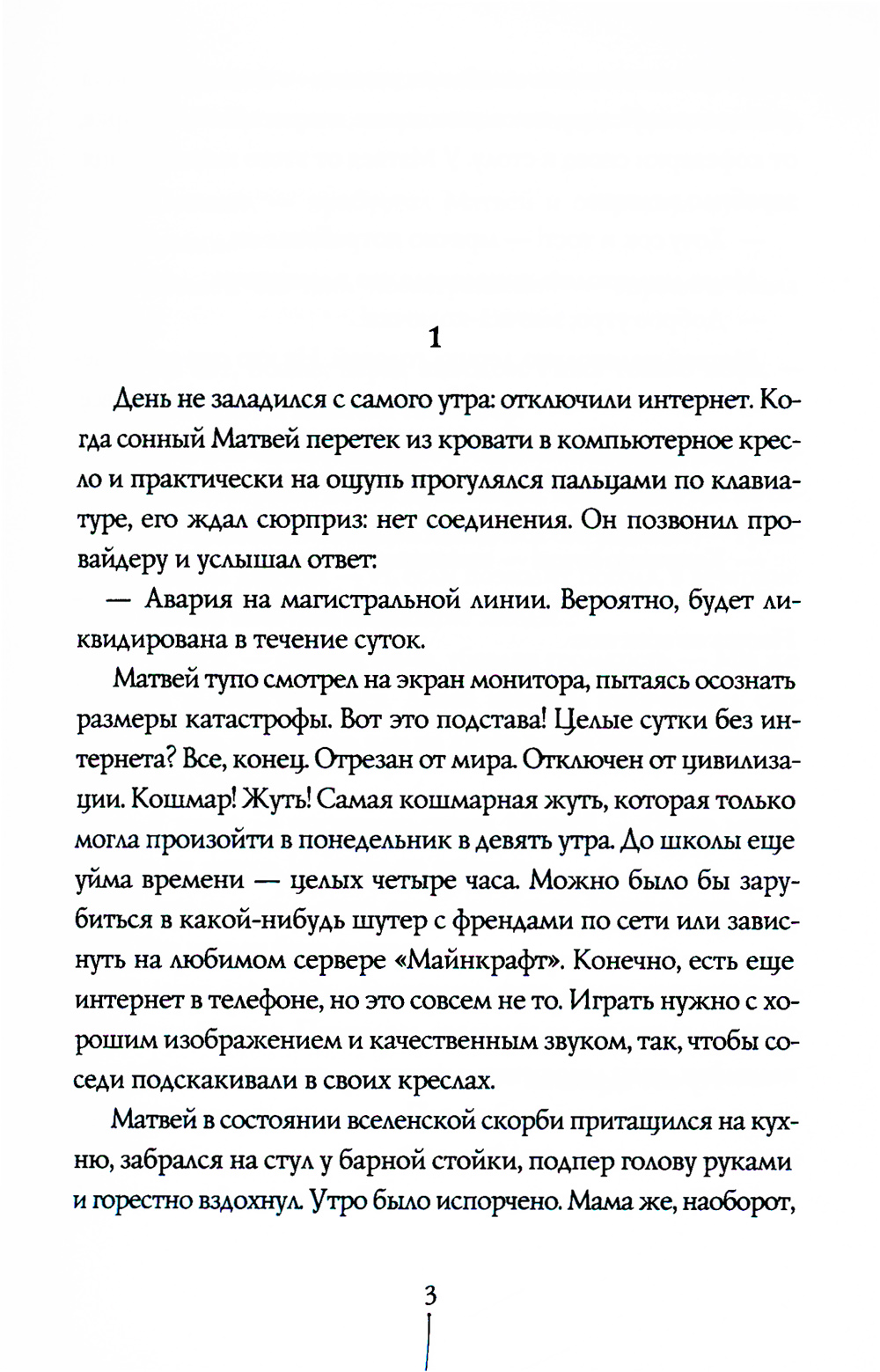 1

День не заладился с самого утра: отключили интернет. Когда сонный Матвей перетек из кровати в компьютерное кресло и практически на ощупь прогулялся пальцами по клавиатуре, его ждал сюрприз: нет соединения. Он позвонил провайдеру и услышал ответ:

— Авария на магистральной линии. Вероятно, будет ликвидирована в течение суток.

Матвей тупо смотрел на экран монитора, пытаясь осознать размеры катастрофы. Вот это подстава! Целые сутки без интернета? Все, конец. Отрезан от мира. Отключен от цивилизации. Кошмар! Жуть! Самая кошмарная жуть, которая только могла произойти в понедельник в девять утра. До школы еще уйма времени — целых четыре часа. Можно было бы зарубиться в какой-нибудь шутер с френдами по сети или зависнуть на любимом сервере «Майнкрафт». Конечно, есть еще интернет в телефоне, но это совсем не то. Играть нужно с хорошим изображением и качественным звуком, так, чтобы соседи подскакивали в своих креслах.

Матвей в состоянии вселенской скорби притащился на кухню, забрался на стул у барной стойки, подпер голову руками и горестно вздохнул. Утро было испорчено. Мама же, наоборот,

3